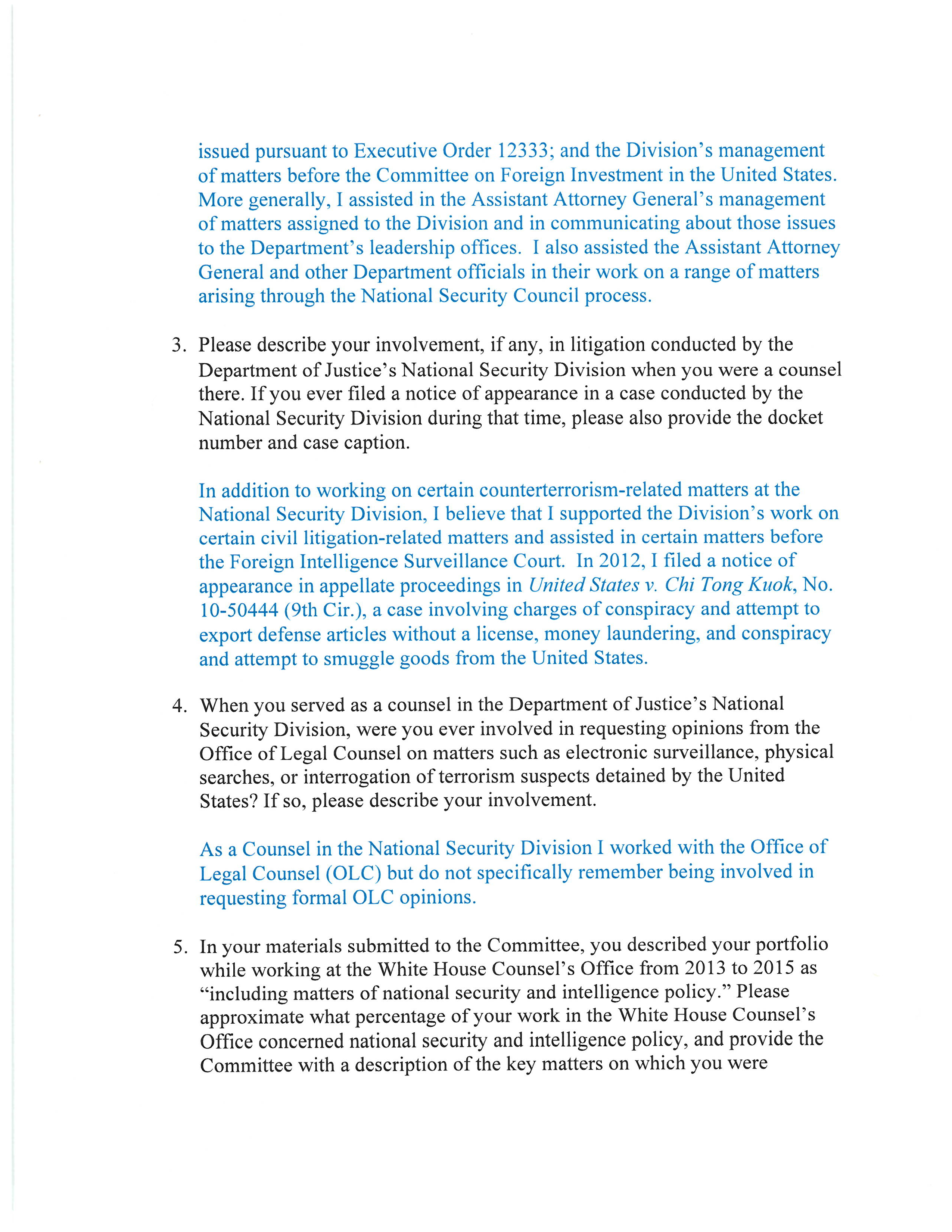 issued pursuant to Executive Order 12333; and the Division's management of matters before the Committee on Foreign Investment in the United States. More generally, I assisted in the Assistant Attorney General's management of matters assigned to the Division and in communicating about those issues to the Department's leadership offices. I also assisted the Assistant Attorney General and other Department officials in their work on a range of matters arising through the National Security Council process.

3. Please describe your involvement, if any, in litigation conducted by the Department of Justice's National Security Division when you were a counsel there. If you ever filed a notice of appearance in a case conducted by the National Security Division during that time, please also provide the docket number and case caption.

In addition to working on certain counterterrorism-related matters at the National Security Division, I believe that I supported the Division's work on certain civil litigation-related matters and assisted in certain matters before the Foreign Intelligence Surveillance Court. In 2012, I filed a notice of appearance in appellate proceedings in United States v. Chi Tong Kuok, No. 10-50444 (9th Cir.), a case involving charges of conspiracy and attempt to export defense articles without a license, money laundering, and conspiracy and attempt to smuggle goods from the United States.

4. When you served as a counsel in the Department of Justice's National Security Division, were you ever involved in requesting opinions from the Office of Legal Counsel on matters such as electronic surveillance, physical searches, or interrogation of terrorism suspects detained by the United States? If so, please describe your involvement.

As a Counsel in the National Security Division I worked with the Office of Legal Counsel (OLC) but do not specifically remember being involved in requesting formal OLC opinions.

5. In your materials submitted to the Committee, you described your portfolio while working at the White House Counsel's Office from 2013 to 2015 as "including matters of national security and intelligence policy." Please approximate what percentage of your work in the White House Counsel's Office concerned national security and intelligence policy, and provide the Committee with a description of the key matters on which you were